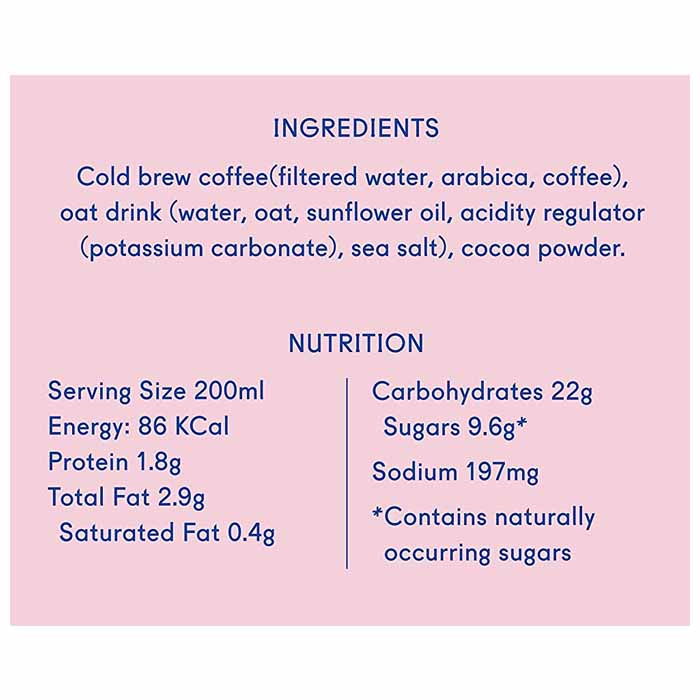 INGREDIENTS

Cold brew coffee(filtered water, arabica, coffee), oat drink (water, oat, sunflower oil, acidity regulator (potassium carbonate), sea salt), cocoa powder.

NUTRITION

Serving Size 200ml
Energy: 86 KCal
Protein 1.8g
Total Fat 2.9g
Saturated Fat 0.4g

Carbohydrates 22g
Sugars 9.6g*
Sodium 197mg
*Contains naturally occurring sugars